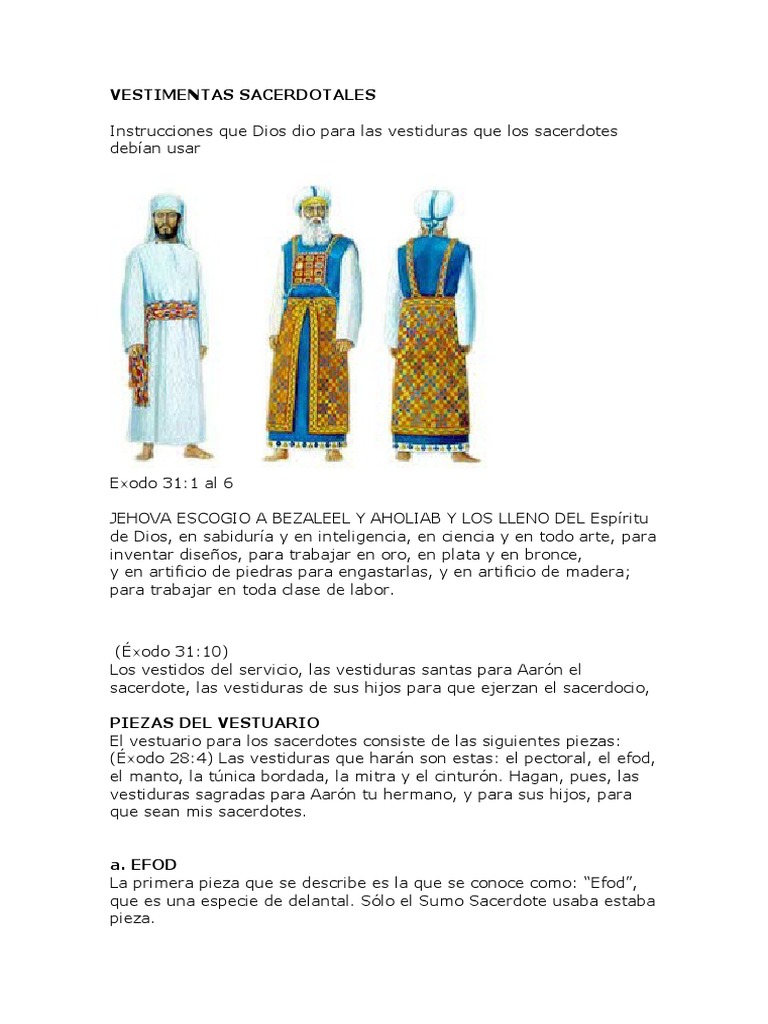 VESTIMENTAS SACERDOTALES

Instrucciones que Dios dio para las vestiduras que los sacerdotes debían usar

Exodo 31:1 al 6

JEHOVA ESCOGIO A BEZALEEL Y AHOLIAB Y LOS LLENO DEL Espíritu de Dios, en sabiduría y en inteligencia, en ciencia y en todo arte, para inventar diseños, para trabajar en oro, en plata y en bronce, y en artificio de piedras para engastarlas, y en artificio de madera; para trabajar en toda clase de labor.

(Éxodo 31:10)
Los vestidos del servicio, las vestiduras santas para Aarón el sacerdote, las vestiduras de sus hijos para que ejerzan el sacerdocio,

PIEZAS DEL VESTUARIO
El vestuario para los sacerdotes consiste de las siguientes piezas: (Éxodo 28:4) Las vestiduras que harán son estas: el pectoral, el efod, el manto, la túnica bordada, la mitra y el cinturón. Hagan, pues, las vestiduras sagradas para Aarón tu hermano, y para sus hijos, para que sean mis sacerdotes.

a. EFOD
La primera pieza que se describe es la que se conoce como: “Efod”, que es una especie de delantal. Sólo el Sumo Sacerdote usaba estaba pieza.